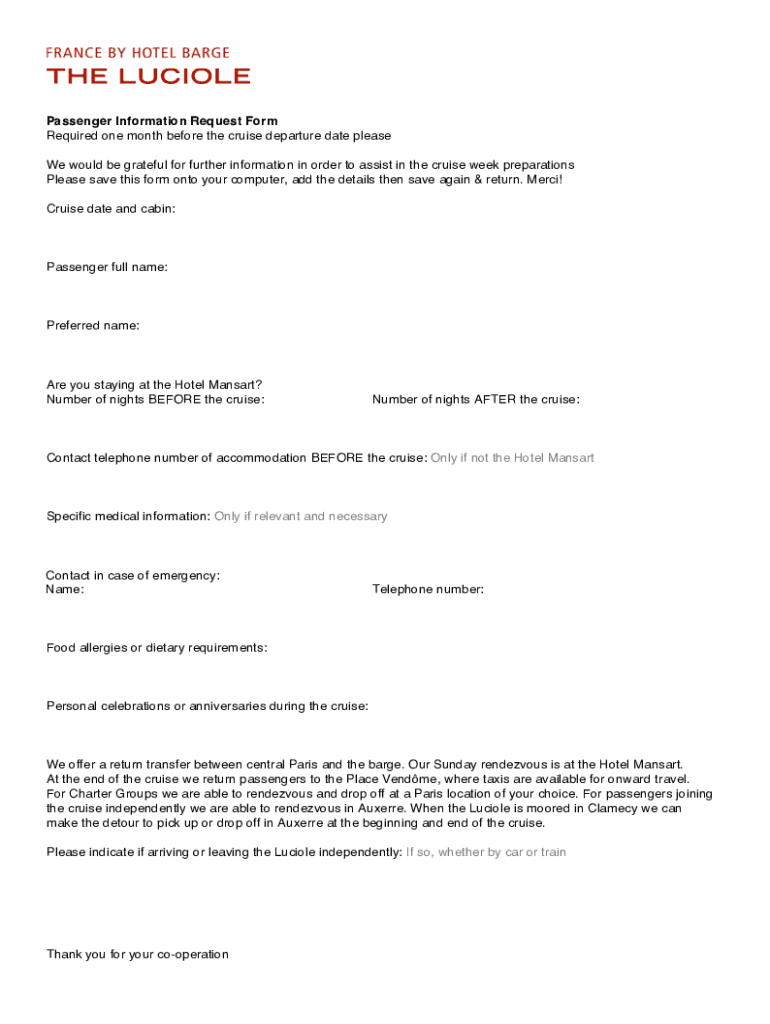 FRANCE BY HOTEL BARGE
THE LUCIOLE

Passenger Information Request Form
Required one month before the cruise departure date please

We would be grateful for further information in order to assist in the cruise week preparations
Please save this form onto your computer, add the details then save again & return. Merci!

Cruise date and cabin:

Passenger full name:

Preferred name:

Are you staying at the Hotel Mansart?
Number of nights BEFORE the cruise:

Number of nights AFTER the cruise:

Contact telephone number of accommodation BEFORE the cruise: Only if not the Hotel Mansart

Specific medical information: Only if relevant and necessary

Contact in case of emergency:
Name:

Telephone number:

Food allergies or dietary requirements:

Personal celebrations or anniversaries during the cruise:

We offer a return transfer between central Paris and the barge. Our Sunday rendezvous is at the Hotel Mansart. At the end of the cruise we return passengers to the Place Vendôme, where taxis are available for onward travel. For Charter Groups we are able to rendezvous and drop off at a Paris location of your choice. For passengers joining the cruise independently we are able to rendezvous in Auxerre. When the Luciole is moored in Clamecy we can make the detour to pick up or drop off in Auxerre at the beginning and end of the cruise.

Please indicate if arriving or leaving the Luciole independently: If so, whether by car or train

Thank you for your co-operation